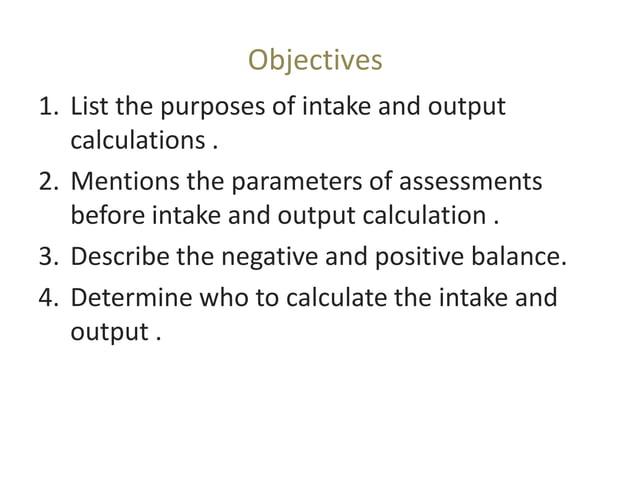 Objectives

1. List the purposes of intake and output calculations .
2. Mentions the parameters of assessments before intake and output calculation .
3. Describe the negative and positive balance.
4. Determine who to calculate the intake and output .